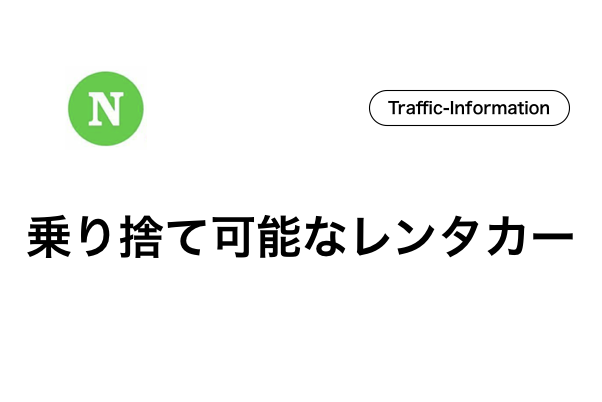 N

Traffic-Information

乗り捨て可能なレンタカー